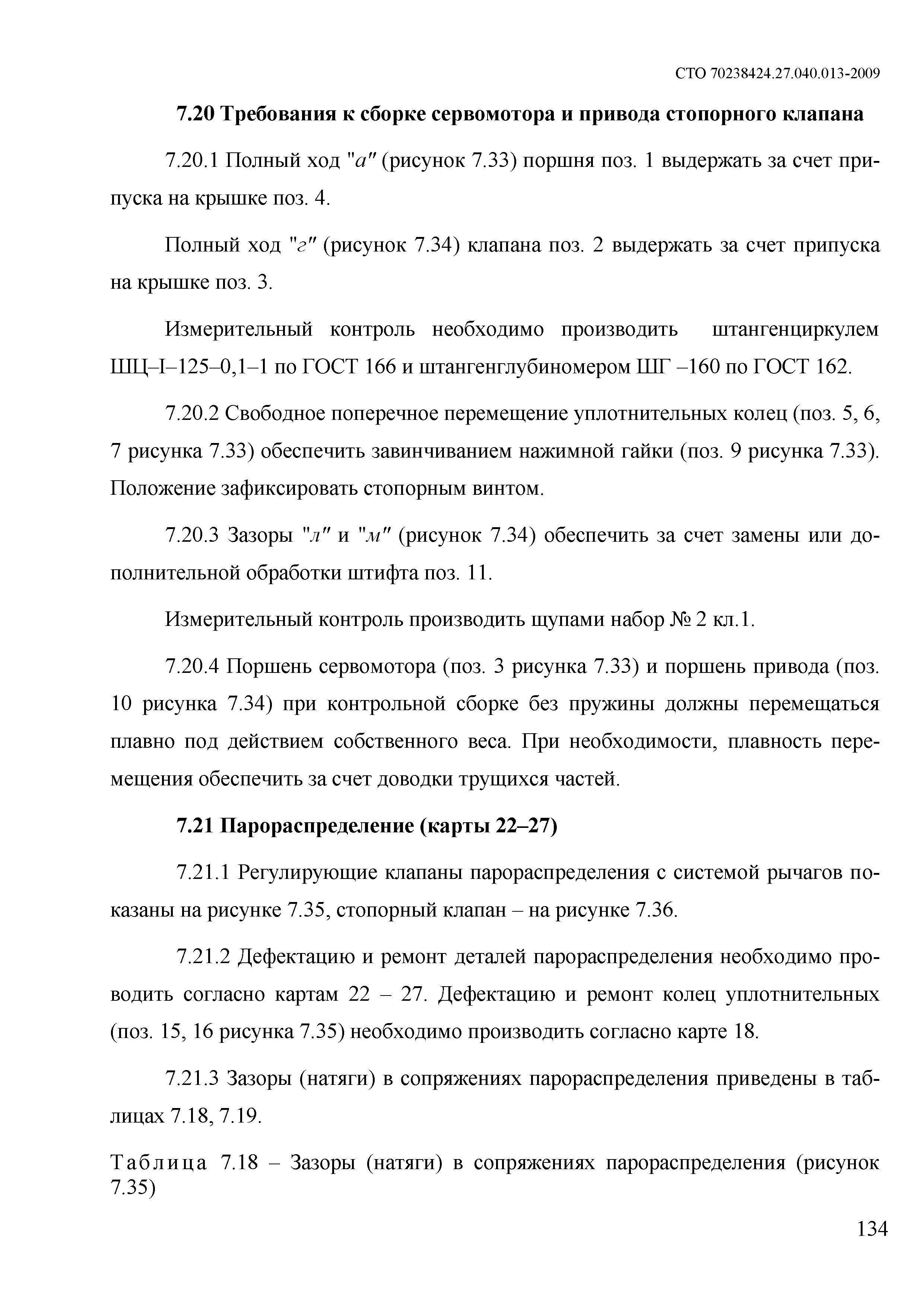 СТО 70238424.27.040.013-2009

7.20 Требования к сборке сервомотора и привода стопорного клапана

7.20.1 Полный ход "а" (рисунок 7.33) поршня поз. 1 выдержать за счет припуска на крышке поз. 4.

Полный ход "г" (рисунок 7.34) клапана поз. 2 выдержать за счет припуска на крышке поз. 3.

Измерительный контроль необходимо производить штангенциркулем ШЦ–I–125–0,1–1 по ГОСТ 166 и штангенглубиномером ШГ –160 по ГОСТ 162.

7.20.2 Свободное поперечное перемещение уплотнительных колец (поз. 5, 6, 7 рисунка 7.33) обеспечить завинчиванием нажимной гайки (поз. 9 рисунка 7.33). Положение зафиксировать стопорным винтом.

7.20.3 Зазоры "л" и "м" (рисунок 7.34) обеспечить за счет замены или дополнительной обработки штифта поз. 11.

Измерительный контроль производить щупами набор № 2 кл.1.

7.20.4 Поршень сервомотора (поз. 3 рисунка 7.33) и поршень привода (поз. 10 рисунка 7.34) при контрольной сборке без пружины должны перемещаться плавно под действием собственного веса. При необходимости, плавность перемещения обеспечить за счет доводки трущихся частей.

7.21 Парораспределение (карты 22–27)

7.21.1 Регулирующие клапаны парораспределения с системой рычагов показаны на рисунке 7.35, стопорный клапан – на рисунке 7.36.

7.21.2 Дефектацию и ремонт деталей парораспределения необходимо проводить согласно картам 22 – 27. Дефектацию и ремонт колец уплотнительных (поз. 15, 16 рисунка 7.35) необходимо производить согласно карте 18.

7.21.3 Зазоры (натяги) в сопряжениях парораспределения приведены в таблицах 7.18, 7.19.

Таблица 7.18 – Зазоры (натяги) в сопряжениях парораспределения (рисунок 7.35)

134